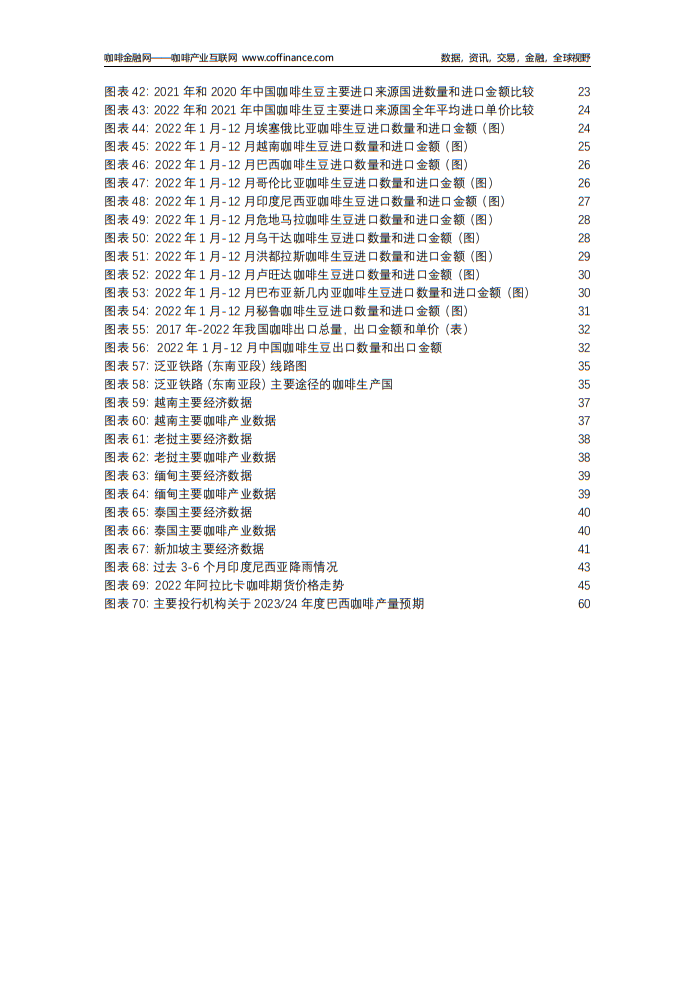 咖啡金融网——咖啡产业互联网 www.coffinance.com 数据，资讯，交易，金融，全球视野

图表 42: 2021 年和 2020 年中国咖啡生豆主要进口来源国进数量和进口金额比较 23
图表 43: 2022 年和 2021 年中国咖啡生豆主要进口来源国全年平均进口单价比较 24
图表 44: 2022 年 1 月-12 月埃塞俄比亚咖啡生豆进口数量和进口金额（图） 24
图表 45: 2022 年 1 月-12 月越南咖啡生豆进口数量和进口金额（图） 25
图表 46: 2022 年 1 月-12 月巴西咖啡生豆进口数量和进口金额（图） 26
图表 47: 2022 年 1 月-12 月哥伦比亚咖啡生豆进口数量和进口金额（图） 26
图表 48: 2022 年 1 月-12 月印度尼西亚咖啡生豆进口数量和进口金额（图） 27
图表 49: 2022 年 1 月-12 月危地马拉咖啡生豆进口数量和进口金额（图） 28
图表 50: 2022 年 1 月-12 月乌干达咖啡生豆进口数量和进口金额（图） 28
图表 51: 2022 年 1 月-12 月洪都拉斯咖啡生豆进口数量和进口金额（图） 29
图表 52: 2022 年 1 月-12 月卢旺达咖啡生豆进口数量和进口金额（图） 30
图表 53: 2022 年 1 月-12 月巴布亚新几内亚咖啡生豆进口数量和进口金额（图） 30
图表 54: 2022 年 1 月-12 月秘鲁咖啡生豆进口数量和进口金额（图） 31
图表 55: 2017 年-2022 年我国咖啡出口总量，出口金额和单价（表） 32
图表 56: 2022 年 1 月-12 月中国咖啡生豆出口数量和出口金额 32
图表 57: 泛亚铁路（东南亚段）线路图 35
图表 58: 泛亚铁路（东南亚段）主要途径的咖啡生产国 35
图表 59: 越南主要经济数据 37
图表 60: 越南主要咖啡产业数据 37
图表 61: 老挝主要经济数据 38
图表 62: 老挝主要咖啡产业数据 38
图表 63: 缅甸主要经济数据 39
图表 64: 缅甸主要咖啡产业数据 39
图表 65: 泰国主要经济数据 40
图表 66: 泰国主要咖啡产业数据 40
图表 67: 新加坡主要经济数据 41
图表 68: 过去 3-6 个月印度尼西亚降雨情况 43
图表 69: 2022 年阿拉比卡咖啡期货价格走势 45
图表 70: 主要投行机构关于 2023/24 年度巴西咖啡产量预期 60